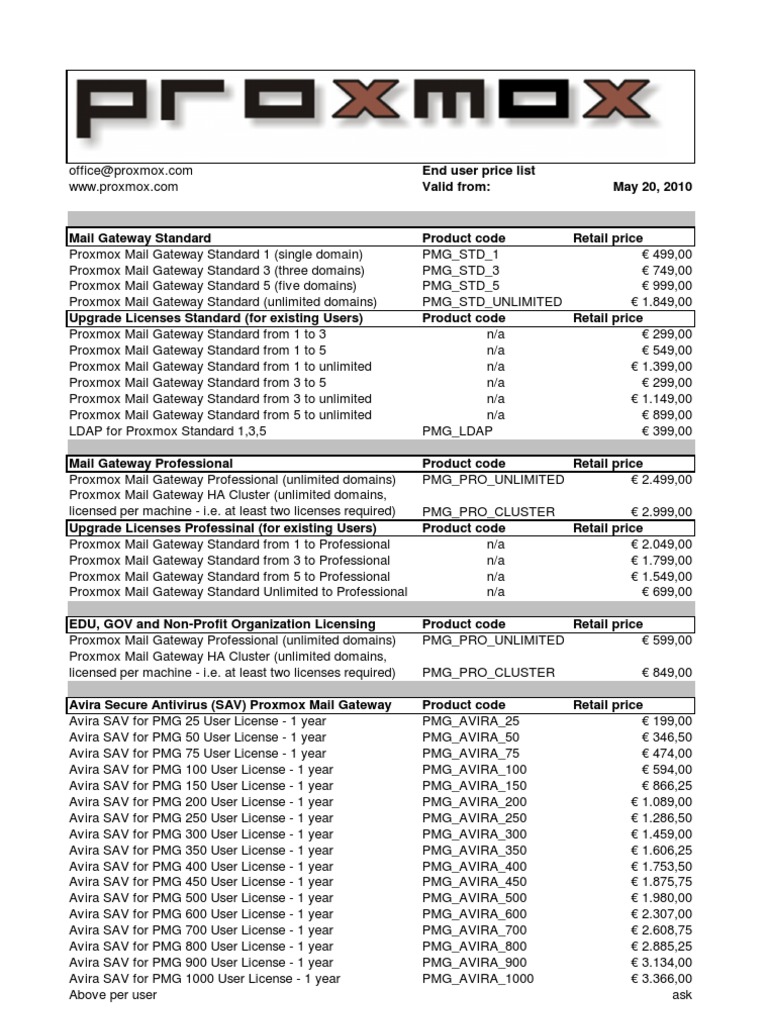 PROXMOX

office@proxmox.com
www.proxmox.com

End user price list
Valid from: May 20, 2010

| Mail Gateway Standard | Product code | Retail price |
|---|---|---|
| Proxmox Mail Gateway Standard 1 (single domain) | PMG_STD_1 | € 499,00 |
| Proxmox Mail Gateway Standard 3 (three domains) | PMG_STD_3 | € 749,00 |
| Proxmox Mail Gateway Standard 5 (five domains) | PMG_STD_5 | € 999,00 |
| Proxmox Mail Gateway Standard (unlimited domains) | PMG_STD_UNLIMITED | € 1.849,00 |
| **Upgrade Licenses Standard (for existing Users)** | **Product code** | **Retail price** |
| Proxmox Mail Gateway Standard from 1 to 3 | n/a | € 299,00 |
| Proxmox Mail Gateway Standard from 1 to 5 | n/a | € 549,00 |
| Proxmox Mail Gateway Standard from 1 to unlimited | n/a | € 1.399,00 |
| Proxmox Mail Gateway Standard from 3 to 5 | n/a | € 299,00 |
| Proxmox Mail Gateway Standard from 3 to unlimited | n/a | € 1.149,00 |
| Proxmox Mail Gateway Standard from 5 to unlimited | n/a | € 899,00 |
| LDAP for Proxmox Standard 1,3,5 | PMG_LDAP | € 399,00 |

| Mail Gateway Professional | Product code | Retail price |
|---|---|---|
| Proxmox Mail Gateway Professional (unlimited domains) | PMG_PRO_UNLIMITED | € 2.499,00 |
| Proxmox Mail Gateway HA Cluster (unlimited domains, licensed per machine - i.e. at least two licenses required) | PMG_PRO_CLUSTER | € 2.999,00 |
| **Upgrade Licenses Professinal (for existing Users)** | **Product code** | **Retail price** |
| Proxmox Mail Gateway Standard from 1 to Professional | n/a | € 2.049,00 |
| Proxmox Mail Gateway Standard from 3 to Professional | n/a | € 1.799,00 |
| Proxmox Mail Gateway Standard from 5 to Professional | n/a | € 1.549,00 |
| Proxmox Mail Gateway Standard Unlimited to Professional | n/a | € 699,00 |

| EDU, GOV and Non-Profit Organization Licensing | Product code | Retail price |
|---|---|---|
| Proxmox Mail Gateway Professional (unlimited domains) | PMG_PRO_UNLIMITED | € 599,00 |
| Proxmox Mail Gateway HA Cluster (unlimited domains, licensed per machine - i.e. at least two licenses required) | PMG_PRO_CLUSTER | € 849,00 |

| Avira Secure Antivirus (SAV) Proxmox Mail Gateway | Product code | Retail price |
|---|---|---|
| Avira SAV for PMG 25 User License - 1 year | PMG_AVIRA_25 | € 199,00 |
| Avira SAV for PMG 50 User License - 1 year | PMG_AVIRA_50 | € 346,50 |
| Avira SAV for PMG 75 User License - 1 year | PMG_AVIRA_75 | € 474,00 |
| Avira SAV for PMG 100 User License - 1 year | PMG_AVIRA_100 | € 594,00 |
| Avira SAV for PMG 150 User License - 1 year | PMG_AVIRA_150 | € 866,25 |
| Avira SAV for PMG 200 User License - 1 year | PMG_AVIRA_200 | € 1.089,00 |
| Avira SAV for PMG 250 User License - 1 year | PMG_AVIRA_250 | € 1.286,50 |
| Avira SAV for PMG 300 User License - 1 year | PMG_AVIRA_300 | € 1.459,00 |
| Avira SAV for PMG 350 User License - 1 year | PMG_AVIRA_350 | € 1.606,25 |
| Avira SAV for PMG 400 User License - 1 year | PMG_AVIRA_400 | € 1.753,50 |
| Avira SAV for PMG 450 User License - 1 year | PMG_AVIRA_450 | € 1.875,75 |
| Avira SAV for PMG 500 User License - 1 year | PMG_AVIRA_500 | € 1.980,00 |
| Avira SAV for PMG 600 User License - 1 year | PMG_AVIRA_600 | € 2.307,00 |
| Avira SAV for PMG 700 User License - 1 year | PMG_AVIRA_700 | € 2.608,75 |
| Avira SAV for PMG 800 User License - 1 year | PMG_AVIRA_800 | € 2.885,25 |
| Avira SAV for PMG 900 User License - 1 year | PMG_AVIRA_900 | € 3.134,00 |
| Avira SAV for PMG 1000 User License - 1 year | PMG_AVIRA_1000 | € 3.366,00 |
| Above per user | | ask |